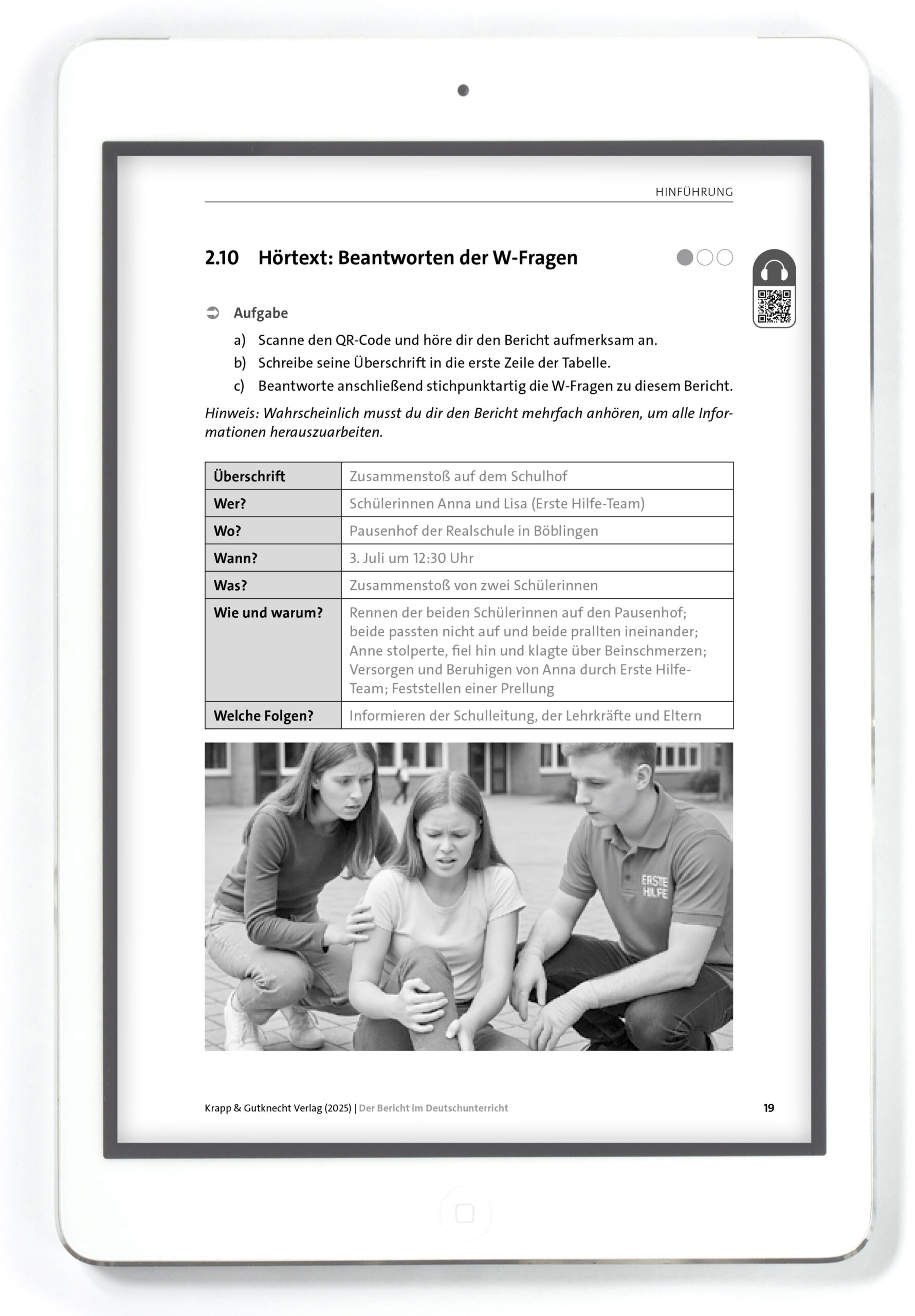 HINFÜHRUNG

2.10 Hörtext: Beantworten der W-Fragen

Aufgabe

a) Scanne den QR-Code und höre dir den Bericht aufmerksam an.
b) Schreibe seine Überschrift in die erste Zeile der Tabelle.
c) Beantworte anschließend stichpunktartig die W-Fragen zu diesem Bericht.

Hinweis: Wahrscheinlich musst du dir den Bericht mehrfach anhören, um alle Informationen herauszuarbeiten.

| Überschrift | Zusammenstoß auf dem Schulhof |
|---|---|
| Wer? | Schülerinnen Anna und Lisa (Erste Hilfe-Team) |
| Wo? | Pausenhof der Realschule in Böblingen |
| Wann? | 3. Juli um 12:30 Uhr |
| Was? | Zusammenstoß von zwei Schülerinnen |
| Wie und warum? | Rennen der beiden Schülerinnen auf den Pausenhof; beide passten nicht auf und beide prallten ineinander; Anne stolperte, fiel hin und klagte über Beinschmerzen; Versorgen und Beruhigen von Anna durch Erste Hilfe-Team; Feststellen einer Prellung |
| Welche Folgen? | Informieren der Schulleitung, der Lehrkräfte und Eltern |

ERSTE HILFE

Krapp & Gutknecht Verlag (2025) | Der Bericht im Deutschunterricht 19